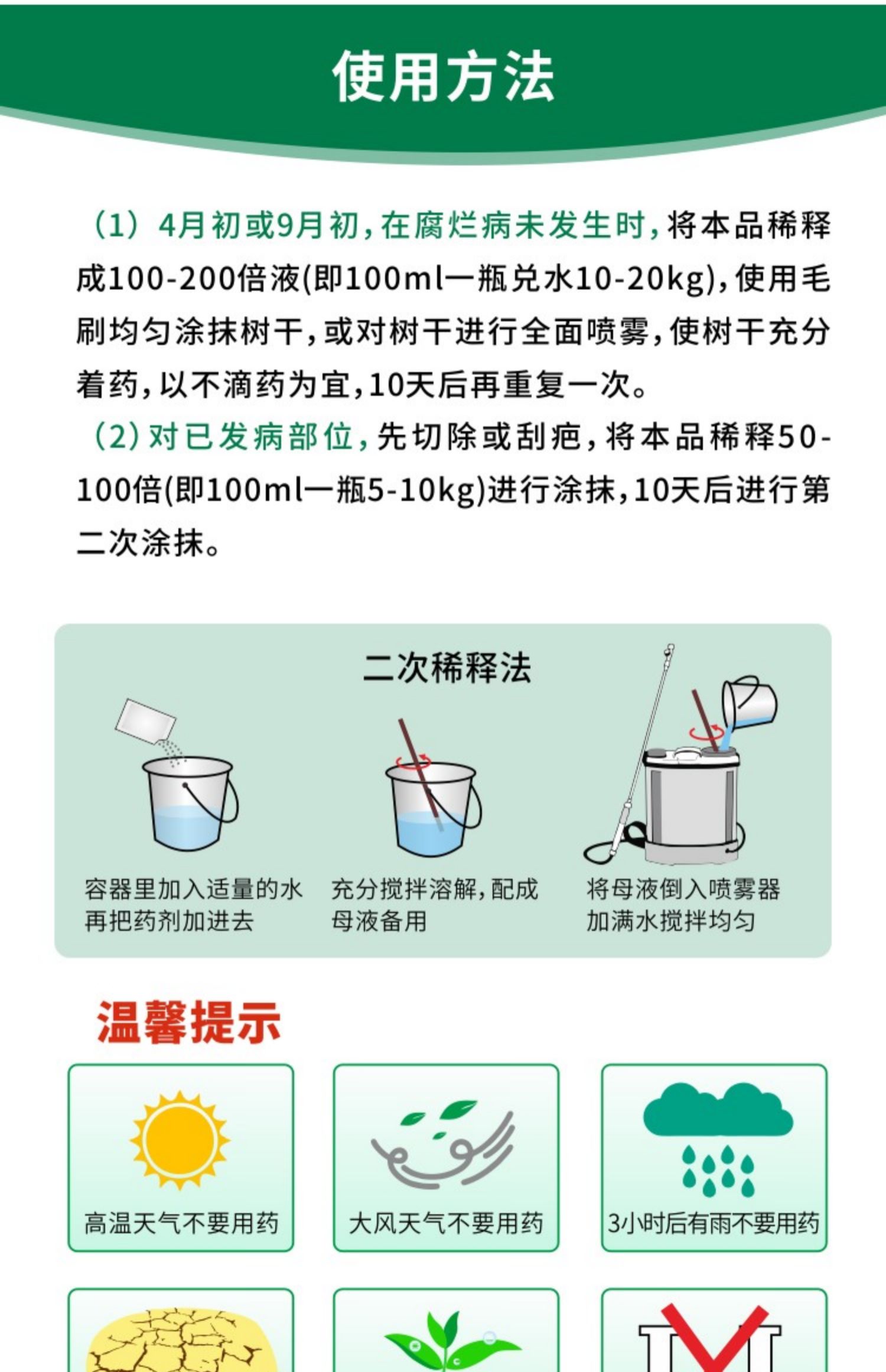 使用方法

（1）4月初或9月初，在腐烂病未发生时，将本品稀释成100-200倍液(即100ml一瓶兑水10-20kg)，使用毛刷均匀涂抹树干，或对树干进行全面喷雾，使树干充分着药，以不滴药为宜，10天后再重复一次。
（2）对已发病部位，先切除或刮疤，将本品稀释50-100倍(即100ml一瓶5-10kg)进行涂抹，10天后进行第二次涂抹。

二次稀释法

容器里加入适量的水再把药剂加进去

充分搅拌溶解，配成母液备用

将母液倒入喷雾器加满水搅拌均匀

温馨提示

高温天气不要用药

大风天气不要用药

3小时后有雨不要用药